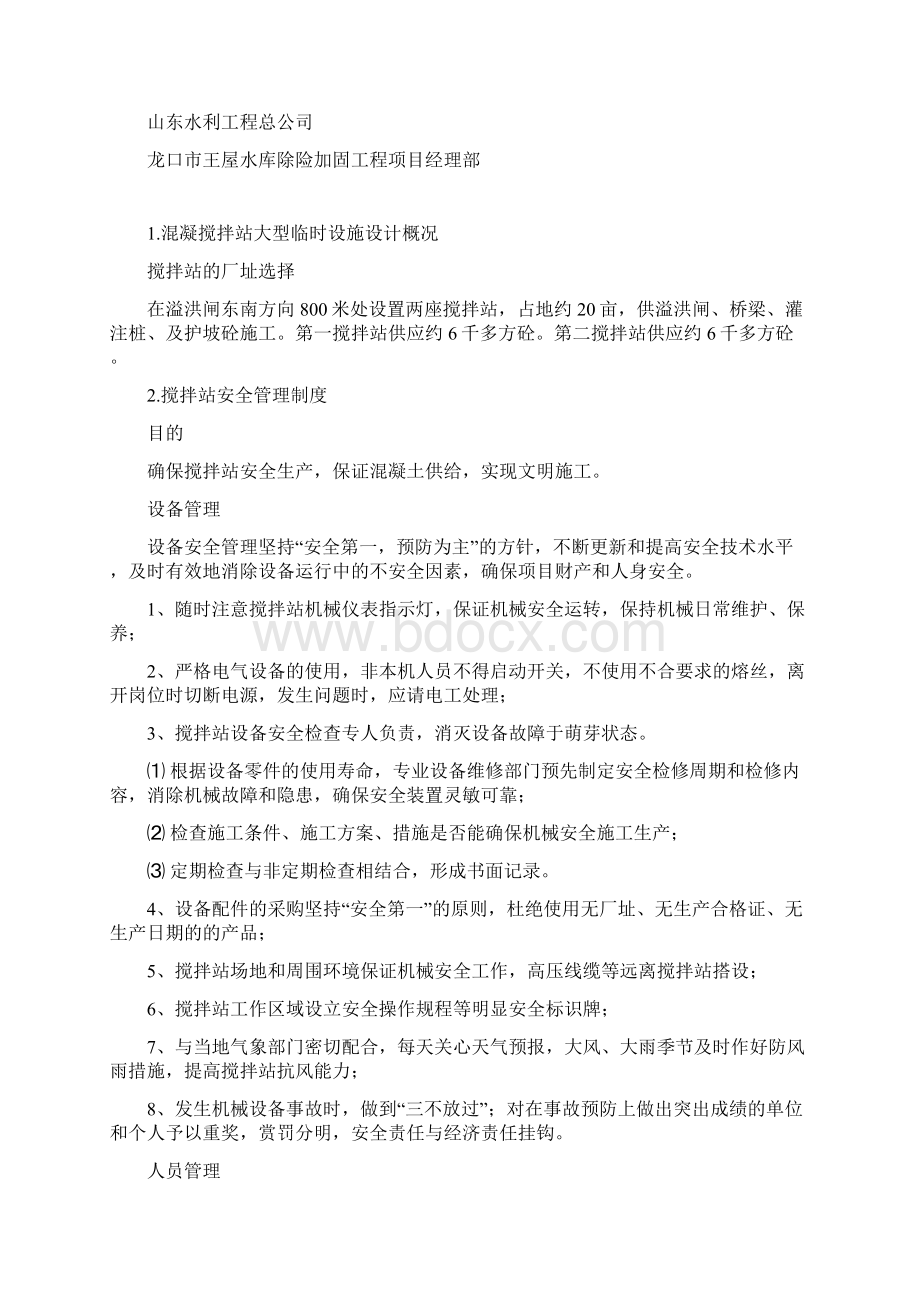 山东水利工程总公司

龙口市王屋水库除险加固工程项目经理部

1.混凝搅拌站大型临时设施设计概况

搅拌站的厂址选择

在溢洪闸东南方向800米处设置两座搅拌站，占地约20亩，供溢洪闸、桥梁、灌注桩、及护坡砼施工。第一搅拌站供应约6千多方砼。第二搅拌站供应约6千多方砼。

2.搅拌站安全管理制度

目的

确保搅拌站安全生产，保证混凝土供给，实现文明施工。

设备管理

设备安全管理坚持“安全第一，预防为主”的方针，不断更新和提高安全技术水平，及时有效地消除设备运行中的不安全因素，确保项目财产和人身安全。

1、随时注意搅拌站机械仪表指示灯，保证机械安全运转，保持机械日常维护、保养；

2、严格电气设备的使用，非本机人员不得启动开关，不使用不合要求的熔丝，离开岗位时切断电源，发生问题时，应请电工处理；

3、搅拌站设备安全检查专人负责，消灭设备故障于萌芽状态。

⑴根据设备零件的使用寿命，专业设备维修部门预先制定安全检修周期和检修内容，消除机械故障和隐患，确保安全装置灵敏可靠；

⑵检查施工条件、施工方案、措施是否能确保机械安全施工生产；

⑶定期检查与非定期检查相结合，形成书面记录。

4、设备配件的采购坚持“安全第一”的原则，杜绝使用无厂址、无生产合格证、无生产日期的的产品；

5、搅拌站场地和周围环境保证机械安全工作，高压线缆等远离搅拌站搭设；

6、搅拌站工作区域设立安全操作规程等明显安全标识牌；

7、与当地气象部门密切配合，每天关心天气预报，大风、大雨季节及时作好防风雨措施，提高搅拌站抗风能力；

8、发生机械设备事故时，做到“三不放过”；对在事故预防上做出突出成绩的单位和个人予以重奖，赏罚分明，安全责任与经济责任挂钩。

人员管理

www.bdocx.com